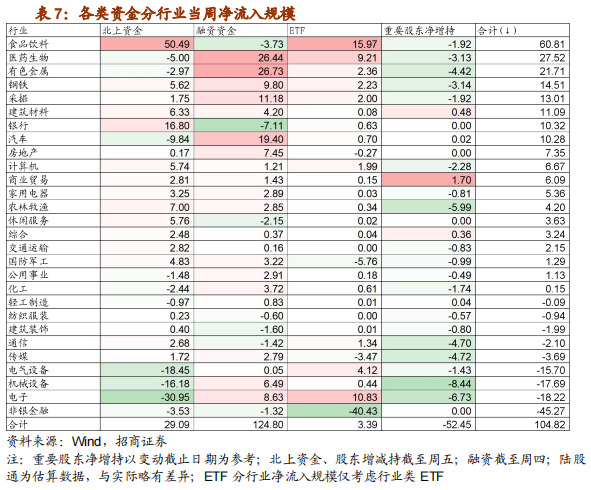 表7：各类资金分行业当周净流入规模

| 行业 | 北上资金 | 融资资金 | ETF | 重要股东净增持 | 合计(↓) |
|---|---|---|---|---|---|
| 食品饮料 | 50.49 | -3.73 | 15.97 | -1.92 | 60.81 |
| 医药生物 | -5.00 | 26.44 | 9.21 | -3.13 | 27.52 |
| 有色金属 | -2.97 | 26.73 | 2.36 | -4.42 | 21.71 |
| 钢铁 | 5.62 | 9.80 | 2.23 | -3.14 | 14.51 |
| 采掘 | 1.75 | 11.18 | 2.00 | -1.92 | 13.01 |
| 建筑材料 | 6.33 | 4.20 | 0.08 | 0.48 | 11.09 |
| 银行 | 16.80 | -7.11 | 0.63 | 0.00 | 10.32 |
| 汽车 | -9.84 | 19.40 | 0.70 | 0.02 | 10.28 |
| 房地产 | 0.17 | 7.45 | -0.27 | 0.00 | 7.35 |
| 计算机 | 5.74 | 1.21 | 1.99 | -2.28 | 6.67 |
| 商业贸易 | 2.81 | 1.43 | 0.15 | 1.70 | 6.09 |
| 家用电器 | 3.25 | 2.89 | 0.03 | -0.81 | 5.36 |
| 农林牧渔 | 7.00 | 2.85 | 0.34 | -5.99 | 4.20 |
| 休闲服务 | 5.76 | -2.15 | 0.02 | 0.00 | 3.63 |
| 综合 | 2.48 | 0.37 | 0.04 | 0.36 | 3.24 |
| 交通运输 | 2.82 | 0.16 | 0.00 | -0.83 | 2.15 |
| 国防军工 | 4.83 | 3.22 | -5.76 | -0.99 | 1.29 |
| 公用事业 | -1.48 | 2.91 | 0.18 | -0.49 | 1.13 |
| 化工 | -2.44 | 3.72 | 0.61 | -1.74 | 0.15 |
| 轻工制造 | -0.97 | 0.83 | 0.01 | 0.04 | -0.09 |
| 纺织服装 | 0.23 | -0.60 | 0.00 | -0.57 | -0.94 |
| 建筑装饰 | 0.40 | -1.60 | 0.01 | -0.80 | -1.99 |
| 通信 | 2.68 | -1.42 | 1.34 | -4.70 | -2.10 |
| 传媒 | 1.72 | 2.79 | -3.47 | -4.72 | -3.69 |
| 电气设备 | -18.45 | 0.05 | 4.12 | -1.43 | -15.70 |
| 机械设备 | -16.18 | 6.49 | 0.44 | -8.44 | -17.69 |
| 电子 | -30.95 | 8.63 | 10.83 | -6.73 | -18.22 |
| 非银金融 | -3.53 | -1.32 | -40.43 | 0.00 | -45.27 |
| 合计 | 29.09 | 124.80 | 3.39 | -52.45 | 104.82 |

资料来源：Wind，招商证券

注：重要股东净增持以变动截止日期为参考；北上资金、股东增减持截至周五；融资截至周四；陆股通为估算数据，与实际略有差异；ETF分行业净流入规模仅考虑行业类ETF